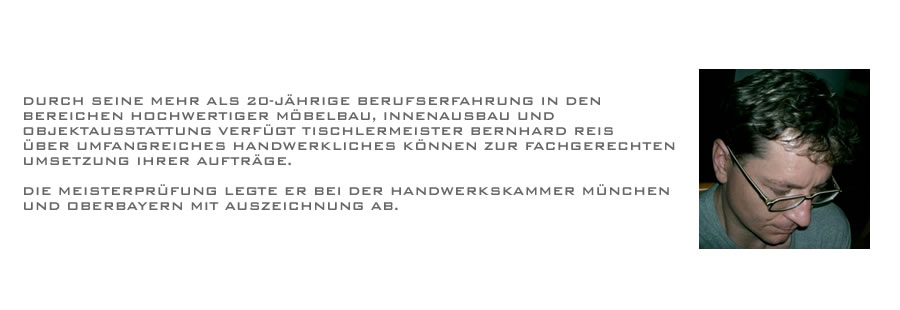 DURCH SEINE MEHR ALS 20-JÄHRIGE BERUFSERFAHRUNG IN DEN BEREICHEN HOCHWERTIGER MÖBELBAU, INNENAUSBAU UND OBJEKTAUSSTATTUNG VERFÜGT TISCHLERMEISTER BERNHARD REIS ÜBER UMFANGREICHES HANDWERKLICHES KÖNNEN ZUR FACHGERECHTEN UMSETZUNG IHRER AUFTRÄGE.

DIE MEISTERPRÜFUNG LEGTE ER BEI DER HANDWERKSKAMMER MÜNCHEN UND OBERBAYERN MIT AUSZEICHNUNG AB.